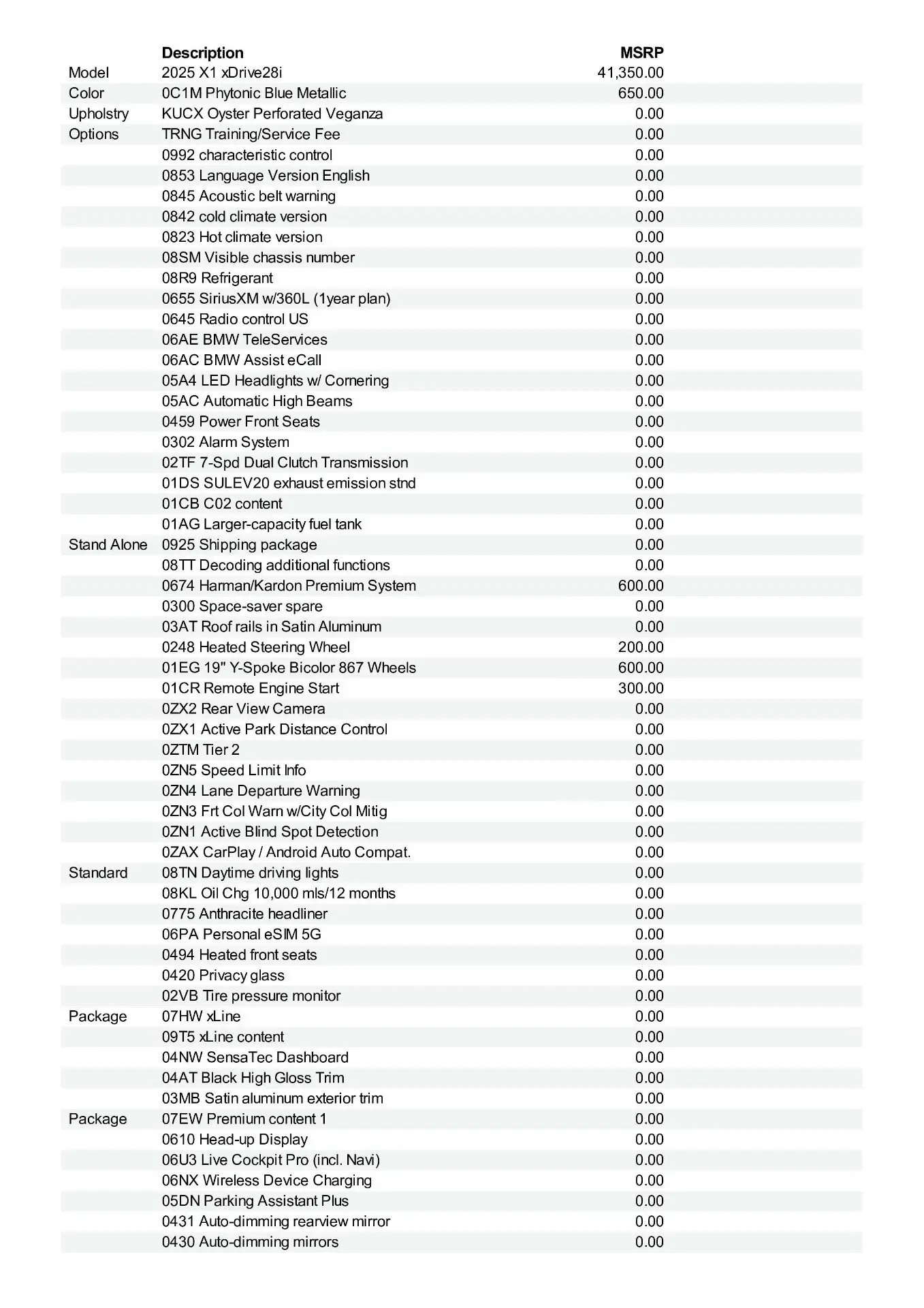 |  | Description | MSRP |
|---|---|---|
| Model | 2025 X1 xDrive28i | 41,350.00 |
| Color | 0C1M Phytonic Blue Metallic | 650.00 |
| Upholstry | KUCX Oyster Perforated Veganza | 0.00 |
| Options | TRNG Training/Service Fee | 0.00 |
|  | 0992 characteristic control | 0.00 |
|  | 0853 Language Version English | 0.00 |
|  | 0845 Acoustic belt warning | 0.00 |
|  | 0842 cold climate version | 0.00 |
|  | 0823 Hot climate version | 0.00 |
|  | 08SM Visible chassis number | 0.00 |
|  | 08R9 Refrigerant | 0.00 |
|  | 0655 SiriusXM w/360L (1year plan) | 0.00 |
|  | 0645 Radio control US | 0.00 |
|  | 06AE BMW TeleServices | 0.00 |
|  | 06AC BMW Assist eCall | 0.00 |
|  | 05A4 LED Headlights w/ Cornering | 0.00 |
|  | 05AC Automatic High Beams | 0.00 |
|  | 0459 Power Front Seats | 0.00 |
|  | 0302 Alarm System | 0.00 |
|  | 02TF 7-Spd Dual Clutch Transmission | 0.00 |
|  | 01DS SULEV20 exhaust emission stnd | 0.00 |
|  | 01CB C02 content | 0.00 |
|  | 01AG Larger-capacity fuel tank | 0.00 |
| Stand Alone | 0925 Shipping package | 0.00 |
|  | 08TT Decoding additional functions | 0.00 |
|  | 0674 Harman/Kardon Premium System | 600.00 |
|  | 0300 Space-saver spare | 0.00 |
|  | 03AT Roof rails in Satin Aluminum | 0.00 |
|  | 0248 Heated Steering Wheel | 200.00 |
|  | 01EG 19" Y-Spoke Bicolor 867 Wheels | 600.00 |
|  | 01CR Remote Engine Start | 300.00 |
|  | 0ZX2 Rear View Camera | 0.00 |
|  | 0ZX1 Active Park Distance Control | 0.00 |
|  | 0ZTM Tier 2 | 0.00 |
|  | 0ZN5 Speed Limit Info | 0.00 |
|  | 0ZN4 Lane Departure Warning | 0.00 |
|  | 0ZN3 Frt Col Warn w/City Col Mitig | 0.00 |
|  | 0ZN1 Active Blind Spot Detection | 0.00 |
|  | 0ZAX CarPlay / Android Auto Compat. | 0.00 |
| Standard | 08TN Daytime driving lights | 0.00 |
|  | 08KL Oil Chg 10,000 mls/12 months | 0.00 |
|  | 0775 Anthracite headliner | 0.00 |
|  | 06PA Personal eSIM 5G | 0.00 |
|  | 0494 Heated front seats | 0.00 |
|  | 0420 Privacy glass | 0.00 |
|  | 02VB Tire pressure monitor | 0.00 |
| Package | 07HW xLine | 0.00 |
|  | 09T5 xLine content | 0.00 |
|  | 04NW SensaTec Dashboard | 0.00 |
|  | 04AT Black High Gloss Trim | 0.00 |
|  | 03MB Satin aluminum exterior trim | 0.00 |
| Package | 07EW Premium content 1 | 0.00 |
|  | 0610 Head-up Display | 0.00 |
|  | 06U3 Live Cockpit Pro (incl. Navi) | 0.00 |
|  | 06NX Wireless Device Charging | 0.00 |
|  | 05DN Parking Assistant Plus | 0.00 |
|  | 0431 Auto-dimming rearview mirror | 0.00 |
|  | 0430 Auto-dimming mirrors | 0.00 |